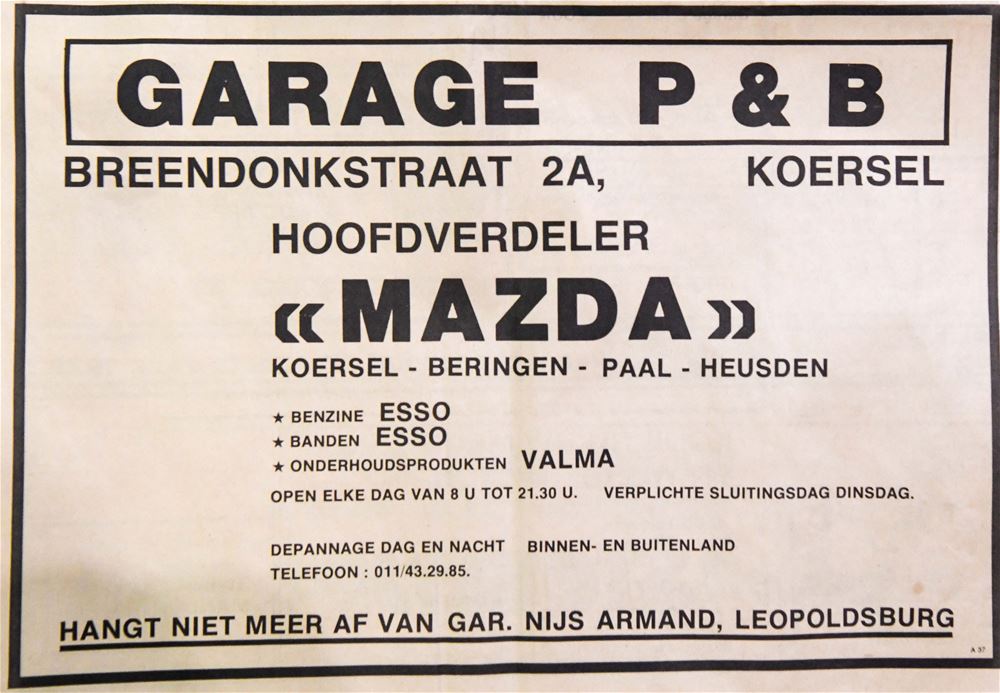 GARAGE P & B

BREENDONKSTRAAT 2A, KOERSEL

HOOFDVERDELER

« MAZDA »

KOERSEL - BERINGEN - PAAL - HEUSDEN

★ BENZINE ESSO
★ BANDEN ESSO
★ ONDERHOUDSPRODUKTEN VALMA

OPEN ELKE DAG VAN 8 U TOT 21.30 U. VERPLICHTE SLUITINGSDAG DINSDAG.

DEPANNAGE DAG EN NACHT BINNEN- EN BUITENLAND
TELEFOON : 011/43.29.85.

HANGT NIET MEER AF VAN GAR. NIJS ARMAND, LEOPOLDSBURG

A 37